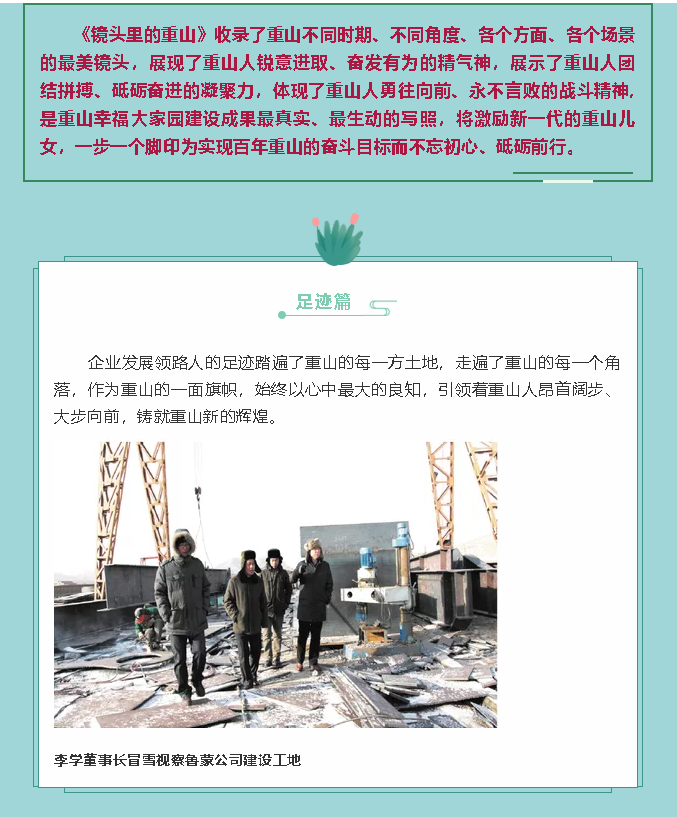 《镜头里的重山》收录了重山不同时期、不同角度、各个方面、各个场景的最美镜头，展现了重山人锐意进取、奋发有为的精气神，展示了重山人团结拼搏、砥砺奋进的凝聚力，体现了重山人勇往向前、永不言败的战斗精神，是重山幸福大家园建设成果最真实、最生动的写照，将激励新一代的重山儿女，一步一个脚印为实现百年重山的奋斗目标而不忘初心、砥砺前行。

足迹篇

企业发展领路人的足迹踏遍了重山的每一方土地，走遍了重山的每一个角落，作为重山的一面旗帜，始终以心中最大的良知，引领着重山人昂首阔步、大步向前，铸就重山新的辉煌。

李学董事长冒雪视察鲁蒙公司建设工地